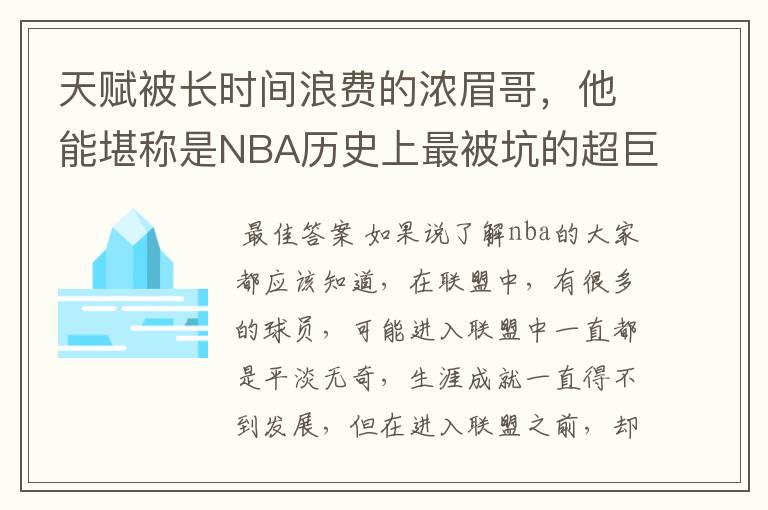 天赋被长时间浪费的浓眉哥，他能堪称是NBA历史上最被坑的超巨

最佳答案 如果说了解nba的大家都应该知道，在联盟中，有很多的球员，可能进入联盟中一直都是平淡无奇，生涯成就一直得不到发展，但在进入联盟之前，却